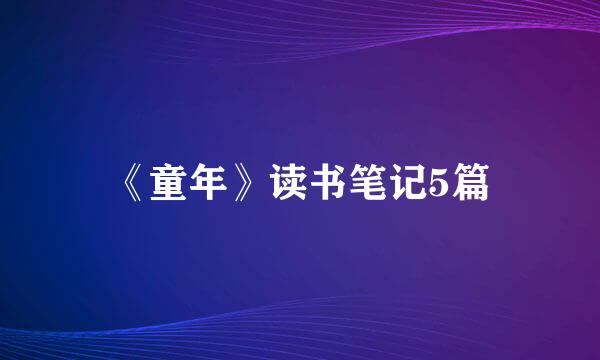 《童年》读书笔记5篇